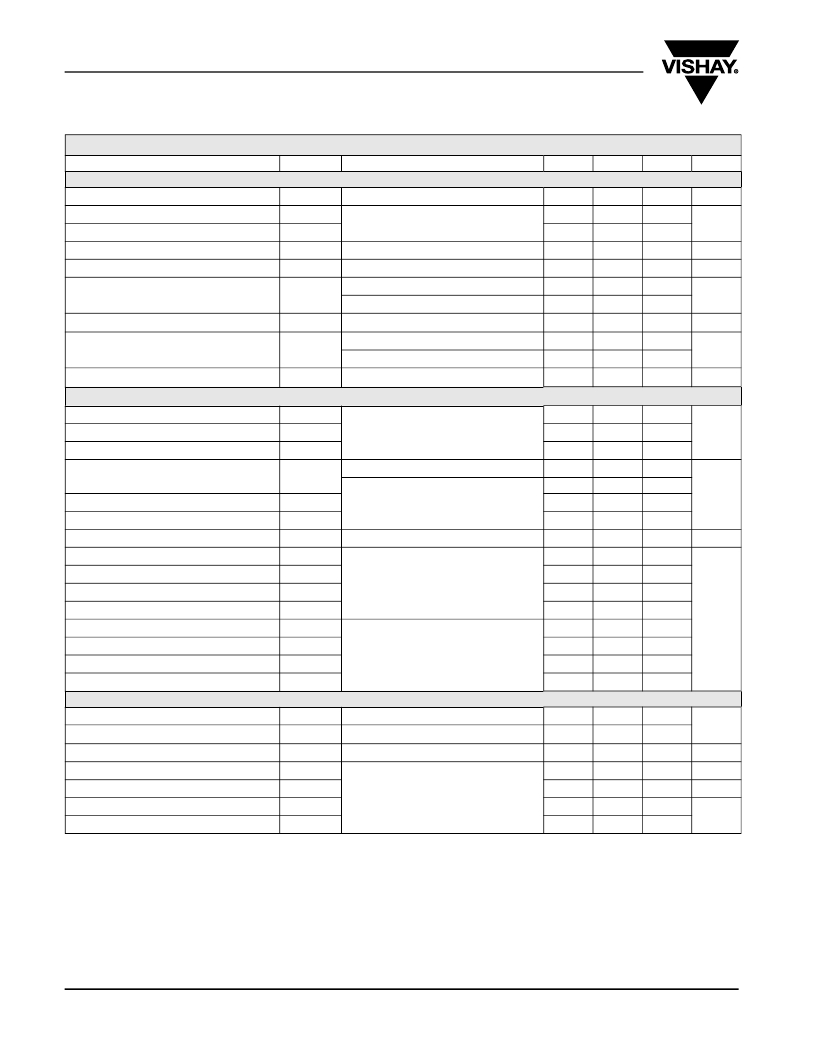 VISHAY.